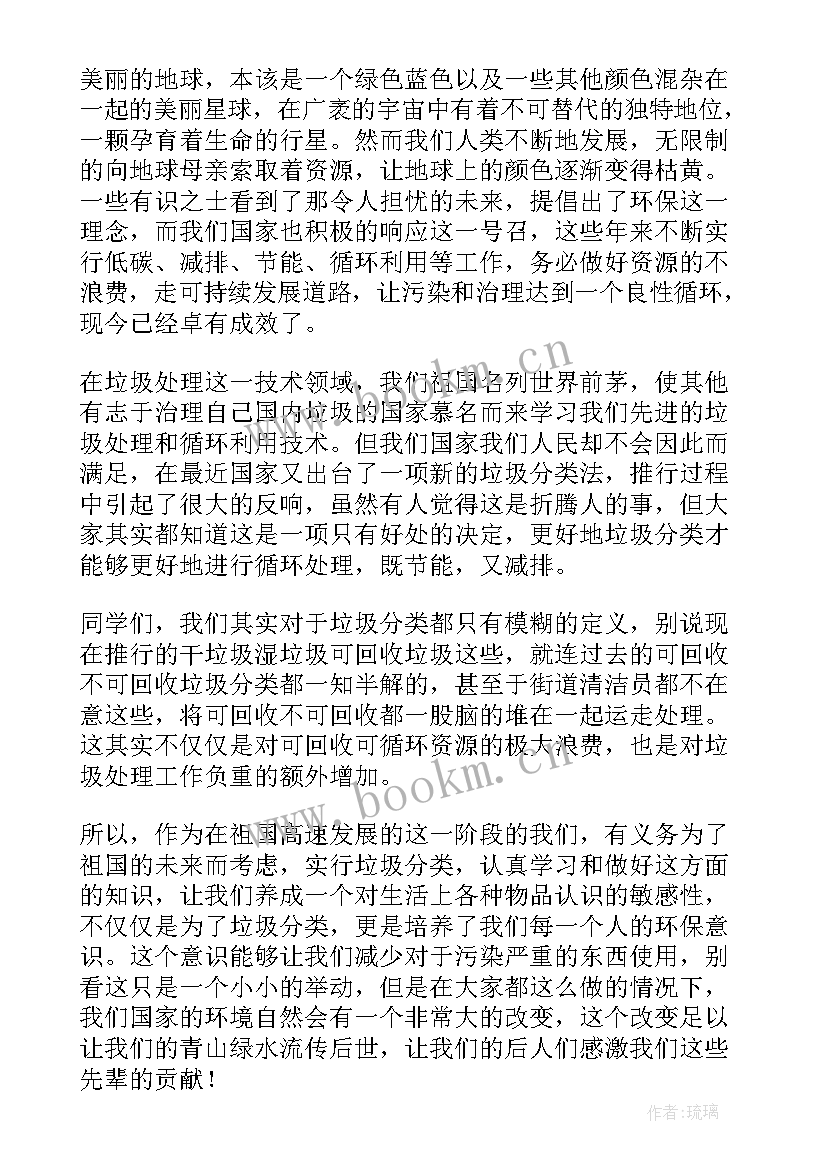 美丽的地球，本该是一个绿色蓝色以及一些其他颜色混杂在一起的美丽星球，在广袤的宇宙中有着不可替代的独特地位，一颗孕育着生命的行星。然而我们人类不断地发展，无限制的向地球母亲索取着资源，让地球上的颜色逐渐变得枯黄。一些有识之士看到了那令人担忧的未来，提倡出了环保这一理念，而我们国家也积极的响应这一号召，这些年来不断实行低碳、减排、节能、循环利用等工作，务必做好资源的不浪费，走可持续发展道路，让污染和治理达到一个良性循环，现今已经卓有成效了。

在垃圾处理这一技术领域，我们祖国名列世界前茅，使其他有志于治理自己国内垃圾的国家慕名而来学习我们先进的垃圾处理和循环利用技术。但我们国家我们人民却不会因此而满足，在最近国家又出台了一项新的垃圾分类法，推行过程中引起了很大的反响，虽然有人觉得这是折腾人的事，但大家其实都知道这是一项只有好处的决定，更好地垃圾分类才能够更好地进行循环处理，既节能，又减排。

同学们，我们其实对于垃圾分类都只有模糊的定义，别说现在推行的干垃圾湿垃圾可回收垃圾这些，就连过去的可回收不可回收垃圾分类都一知半解的，甚至于街道清洁员都不在意这些，将可回收不可回收都一股脑的堆在一起运走处理。这其实不仅仅是对可回收可循环资源的极大浪费，也是对垃圾处理工作负重的额外增加。

所以，作为在祖国高速发展的这一阶段的我们，有义务为了祖国的未来而考虑，实行垃圾分类，认真学习和做好这方面的知识，让我们养成一个对生活上各种物品认识的敏感性，不仅仅是为了垃圾分类，更是培养了我们每一个人的环保意识。这个意识能够让我们减少对于污染严重的东西使用，别看这只是一个小小的举动，但是在大家都这么做的情况下，我们国家的环境自然会有一个非常大的改变，这个改变足以让我们的青山绿水流传后世，让我们的后人们感激我们这些先辈的贡献！

www.bookm.cn

www.bookm.cn

作者：琉璃